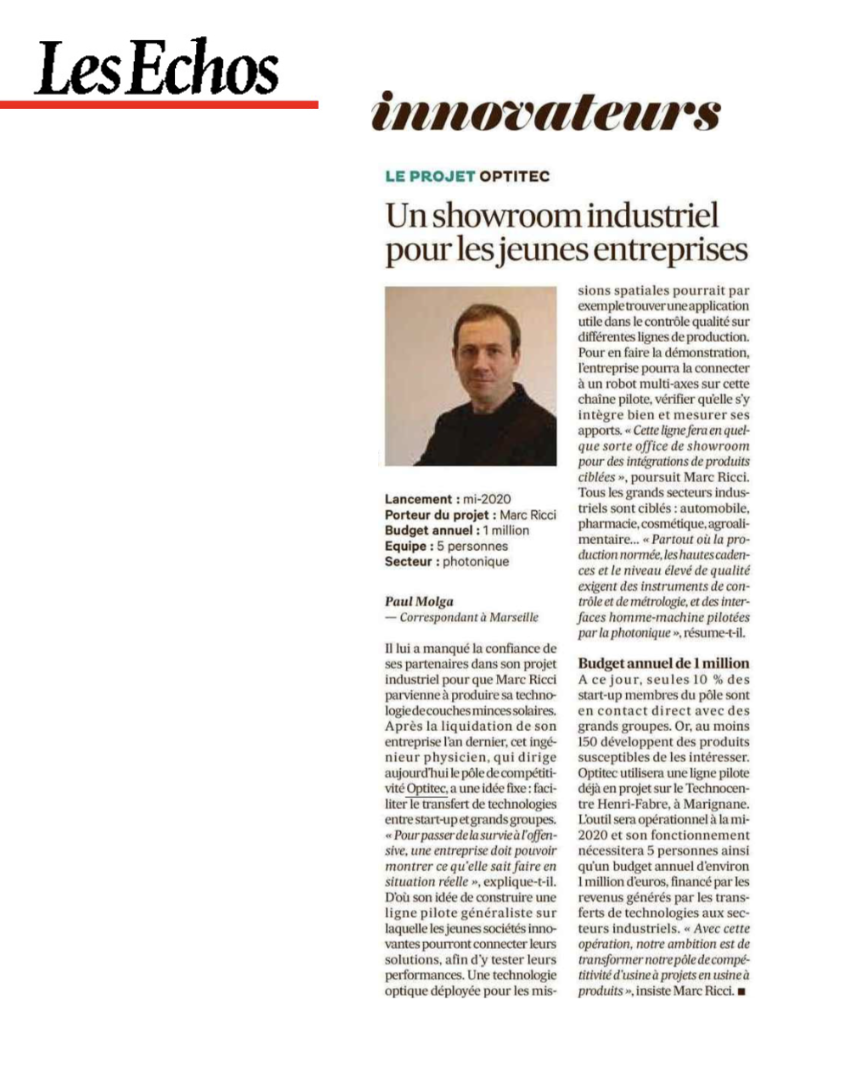 Les Echos

innovateurs

LE PROJET OPTITEC

Un showroom industriel pour les jeunes entreprises

Lancement : mi-2020
Porteur du projet : Marc Ricci
Budget annuel : 1 million
Equipe : 5 personnes
Secteur : photonique

Paul Molga
— Correspondant à Marseille

Il lui a manqué la confiance de ses partenaires dans son projet industriel pour que Marc Ricci parvienne à produire sa technologie de couches minces solaires. Après la liquidation de son entreprise l'an dernier, cet ingénieur physicien, qui dirige aujourd'hui le pôle de compétitivité Optitec, a une idée fixe : faciliter le transfert de technologies entre start-up et grands groupes. « Pour passer de la survie à l'offensive, une entreprise doit pouvoir montrer ce qu'elle sait faire en situation réelle », explique-t-il. D'où son idée de construire une ligne pilote généraliste sur laquelle les jeunes sociétés innovantes pourront connecter leurs solutions, afin d'y tester leurs performances. Une technologie optique déployée pour les missions spatiales pourrait par exemple trouver une application utile dans le contrôle qualité sur différentes lignes de production. Pour en faire la démonstration, l'entreprise pourra la connecter à un robot multi-axes sur cette chaîne pilote, vérifier qu'elle s'y intègre bien et mesurer ses apports. « Cette ligne fera en quelque sorte office de showroom pour des intégrations de produits ciblées », poursuit Marc Ricci. Tous les grands secteurs industriels sont ciblés : automobile, pharmacie, cosmétique, agroalimentaire... « Partout où la production normée, les hautes cadences et le niveau élevé de qualité exigent des instruments de contrôle et de métrologie, et des interfaces homme-machine pilotées par la photonique », résume-t-il.

Budget annuel de 1 million
A ce jour, seules 10 % des start-up membres du pôle sont en contact direct avec des grands groupes. Or, au moins 150 développent des produits susceptibles de les intéresser. Optitec utilisera une ligne pilote déjà en projet sur le Technocentre Henri-Fabre, à Marignane. L'outil sera opérationnel à la mi-2020 et son fonctionnement nécessitera 5 personnes ainsi qu'un budget annuel d'environ 1 million d'euros, financé par les revenus générés par les transferts de technologies aux secteurs industriels. « Avec cette opération, notre ambition est de transformer notre pôle de compétitivité d'usine à projets en usine à produits », insiste Marc Ricci. ■